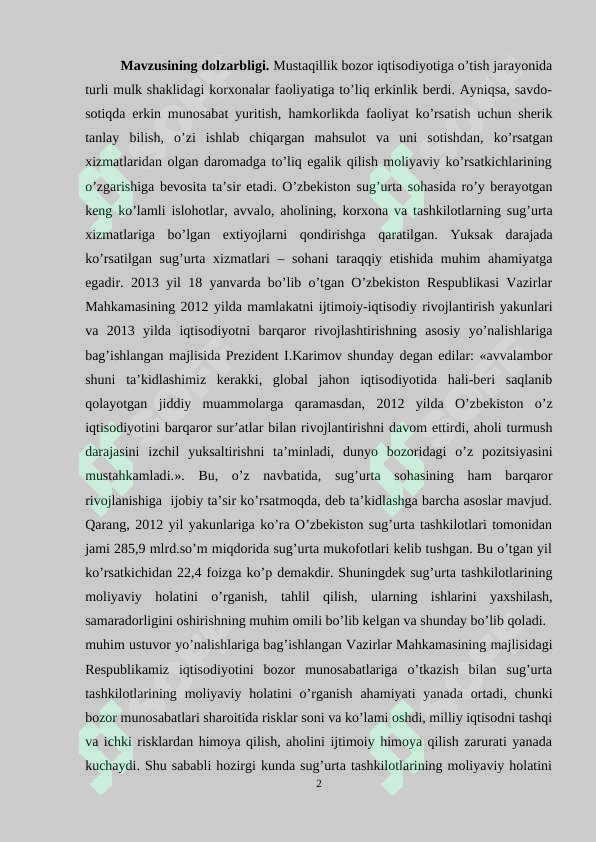 **Mavzusining dolzarbligi.** Mustaqillik bozor iqtisodiyotiga o’tish jarayonida turli mulk shaklidagi korxonalar faoliyatiga to’liq erkinlik berdi. Ayniqsa, savdo-sotiqda erkin munosabat yuritish, hamkorlikda faoliyat ko’rsatish uchun sherik tanlay bilish, o’zi ishlab chiqargan mahsulot va uni sotishdan, ko’rsatgan xizmatlaridan olgan daromadga to’liq egalik qilish moliyaviy ko’rsatkichlarining o’zgarishiga bevosita ta’sir etadi. O’zbekiston sug’urta sohasida ro’y berayotgan keng ko’lamli islohotlar, avvalo, aholining, korxona va tashkilotlarning sug’urta xizmatlariga bo’lgan extiyojlarni qondirishga qaratilgan. Yuksak darajada ko’rsatilgan sug’urta xizmatlari – sohani taraqqiy etishida muhim ahamiyatga egadir. 2013 yil 18 yanvarda bo’lib o’tgan O’zbekiston Respublikasi Vazirlar Mahkamasining 2012 yilda mamlakatni ijtimoiy-iqtisodiy rivojlantirish yakunlari va 2013 yilda iqtisodiyotni barqaror rivojlashtirishning asosiy yo’nalishlariga bag’ishlangan majlisida Prezident I.Karimov shunday degan edilar: «avvalambor shuni ta’kidlashimiz kerakki, global jahon iqtisodiyotida hali-beri saqlanib qolayotgan jiddiy muammolarga qaramasdan, 2012 yilda O’zbekiston o’z iqtisodiyotini barqaror sur’atlar bilan rivojlantirishni davom ettirdi, aholi turmush darajasini izchil yuksaltirishni ta’minladi, dunyo bozoridagi o’z pozitsiyasini mustahkamladi.». Bu, o’z navbatida, sug’urta sohasining ham barqaror rivojlanishiga ijobiy ta’sir ko’rsatmoqda, deb ta’kidlashga barcha asoslar mavjud. Qarang, 2012 yil yakunlariga ko’ra O’zbekiston sug’urta tashkilotlari tomonidan jami 285,9 mlrd.so’m miqdorida sug’urta mukofotlari kelib tushgan. Bu o’tgan yil ko’rsatkichidan 22,4 foizga ko’p demakdir. Shuningdek sug’urta tashkilotlarining moliyaviy holatini o’rganish, tahlil qilish, ularning ishlarini yaxshilash, samaradorligini oshirishning muhim omili bo’lib kelgan va shunday bo’lib qoladi.

muhim ustuvor yo’nalishlariga bag’ishlangan Vazirlar Mahkamasining majlisidagi Respublikamiz iqtisodiyotini bozor munosabatlariga o’tkazish bilan sug’urta tashkilotlarining moliyaviy holatini o’rganish ahamiyati yanada ortadi, chunki bozor munosabatlari sharoitida risklar soni va ko’lami oshdi, milliy iqtisodni tashqi va ichki risklardan himoya qilish, aholini ijtimoiy himoya qilish zarurati yanada kuchaydi. Shu sababli hozirgi kunda sug’urta tashkilotlarining moliyaviy holatini

2